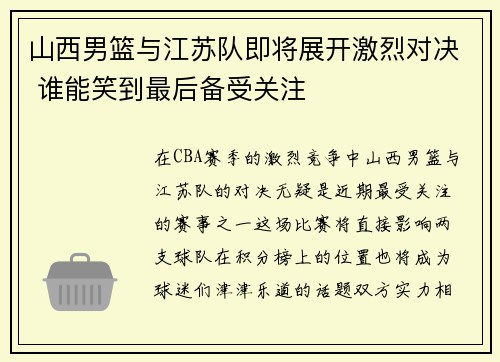 山西男篮与江苏队即将展开激烈对决 谁能笑到最后备受关注

在CBA赛季的激烈竞争中山西男篮与江苏队的对决无疑是近期最受关注的赛事之一这场比赛将直接影响两支球队在积分榜上的位置也将成为球迷们津津乐道的话题双方实力相